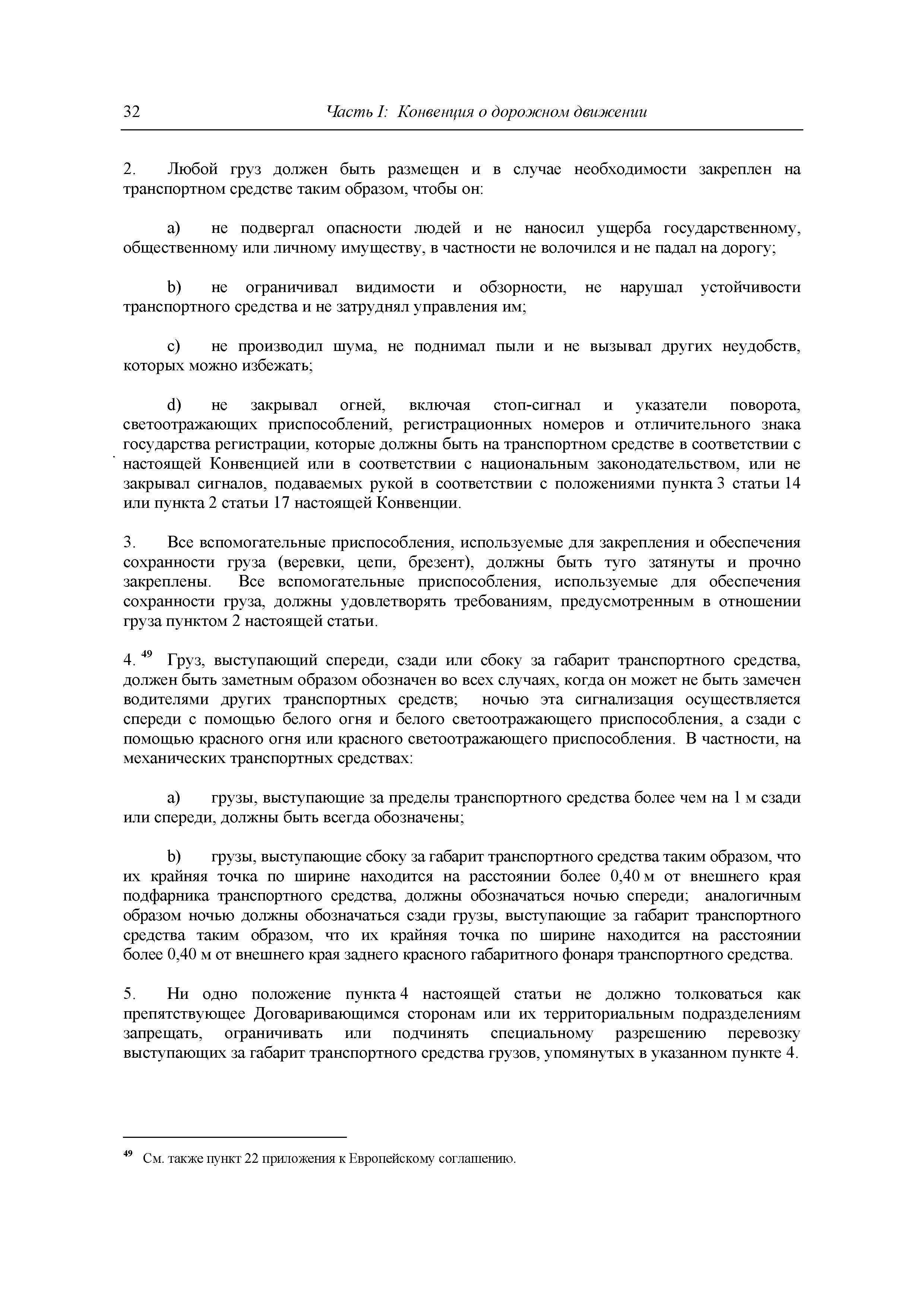 32 Часть I: Конвенция о дорожном движении

2. Любой груз должен быть размещен и в случае необходимости закреплен на транспортном средстве таким образом, чтобы он:

a) не подвергал опасности людей и не наносил ущерба государственному, общественному или личному имуществу, в частности не волочился и не падал на дорогу;

b) не ограничивал видимости и обзорности, не нарушал устойчивости транспортного средства и не затруднял управления им;

c) не производил шума, не поднимал пыли и не вызывал других неудобств, которых можно избежать;

d) не закрывал огней, включая стоп-сигнал и указатели поворота, светоотражающих приспособлений, регистрационных номеров и отличительного знака государства регистрации, которые должны быть на транспортном средстве в соответствии с настоящей Конвенцией или в соответствии с национальным законодательством, или не закрывал сигналов, подаваемых рукой в соответствии с положениями пункта 3 статьи 14 или пункта 2 статьи 17 настоящей Конвенции.

3. Все вспомогательные приспособления, используемые для закрепления и обеспечения сохранности груза (веревки, цепи, брезент), должны быть туго затянуты и прочно закреплены. Все вспомогательные приспособления, используемые для обеспечения сохранности груза, должны удовлетворять требованиям, предусмотренным в отношении груза пунктом 2 настоящей статьи.

4. $^{49}$ Груз, выступающий спереди, сзади или сбоку за габарит транспортного средства, должен быть заметным образом обозначен во всех случаях, когда он может не быть замечен водителями других транспортных средств; ночью эта сигнализация осуществляется спереди с помощью белого огня и белого светоотражающего приспособления, а сзади с помощью красного огня или красного светоотражающего приспособления. В частности, на механических транспортных средствах:

a) грузы, выступающие за пределы транспортного средства более чем на 1 м сзади или спереди, должны быть всегда обозначены;

b) грузы, выступающие сбоку за габарит транспортного средства таким образом, что их крайняя точка по ширине находится на расстоянии более 0,40 м от внешнего края подфарника транспортного средства, должны обозначаться ночью спереди; аналогичным образом ночью должны обозначаться сзади грузы, выступающие за габарит транспортного средства таким образом, что их крайняя точка по ширине находится на расстоянии более 0,40 м от внешнего края заднего красного габаритного фонаря транспортного средства.

5. Ни одно положение пункта 4 настоящей статьи не должно толковаться как препятствующее Договаривающимся сторонам или их территориальным подразделениям запрещать, ограничивать или подчинять специальному разрешению перевозку выступающих за габарит транспортного средства грузов, упомянутых в указанном пункте 4.

$^{49}$ См. также пункт 22 приложения к Европейскому соглашению.